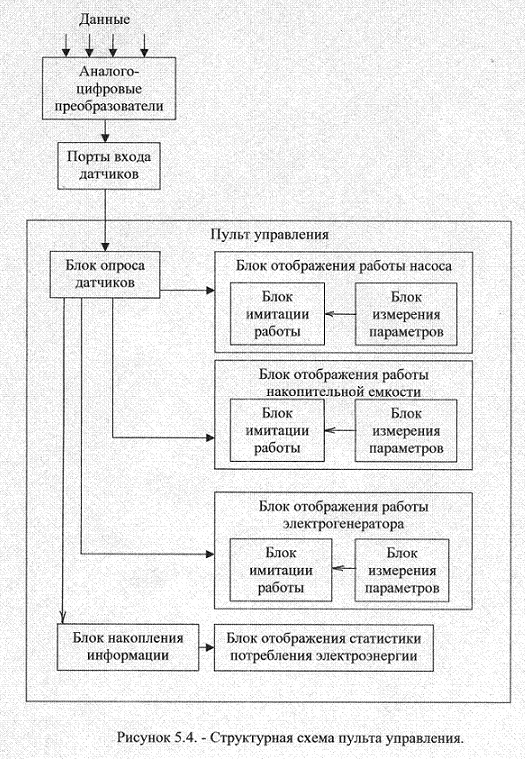 Данные

Аналого-цифровые преобразователи

Порты входа датчиков

Пульт управления

Блок опроса датчиков

Блок отображения работы насоса

Блок имитации работы

Блок измерения параметров

Блок отображения работы накопительной емкости

Блок имитации работы

Блок измерения параметров

Блок отображения работы электрогенератора

Блок имитации работы

Блок измерения параметров

Блок накопления информации

Блок отображения статистики потребления электроэнергии

Рисунок 5.4. - Структурная схема пульта управления.